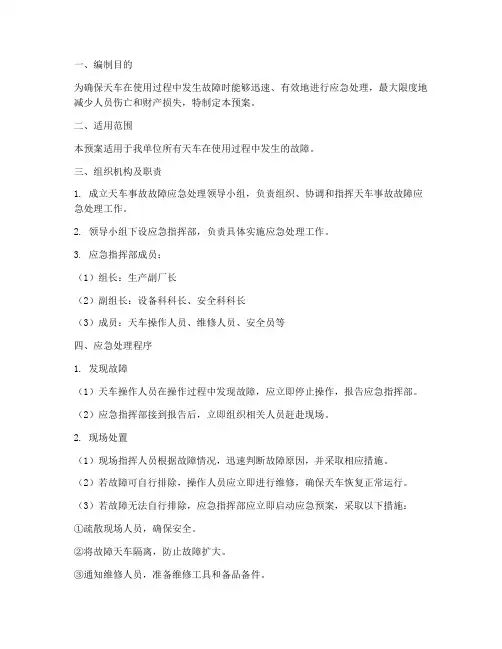 一、编制目的

为确保天车在使用过程中发生故障时能够迅速、有效地进行应急处理，最大限度地减少人员伤亡和财产损失，特制定本预案。

二、适用范围

本预案适用于我单位所有天车在使用过程中发生的故障。

三、组织机构及职责

1. 成立天车事故故障应急处理领导小组，负责组织、协调和指挥天车事故故障应急处理工作。

2. 领导小组下设应急指挥部，负责具体实施应急处理工作。

3. 应急指挥部成员：

（1）组长：生产副厂长

（2）副组长：设备科科长、安全科科长

（3）成员：天车操作人员、维修人员、安全员等

四、应急处理程序

1. 发现故障

（1）天车操作人员在操作过程中发现故障，应立即停止操作，报告应急指挥部。

（2）应急指挥部接到报告后，立即组织相关人员赶赴现场。

2. 现场处置

（1）现场指挥人员根据故障情况，迅速判断故障原因，并采取相应措施。

（2）若故障可自行排除，操作人员应立即进行维修，确保天车恢复正常运行。

（3）若故障无法自行排除，应急指挥部应立即启动应急预案，采取以下措施：

①疏散现场人员，确保安全。

②将故障天车隔离，防止故障扩大。

③通知维修人员，准备维修工具和备品备件。